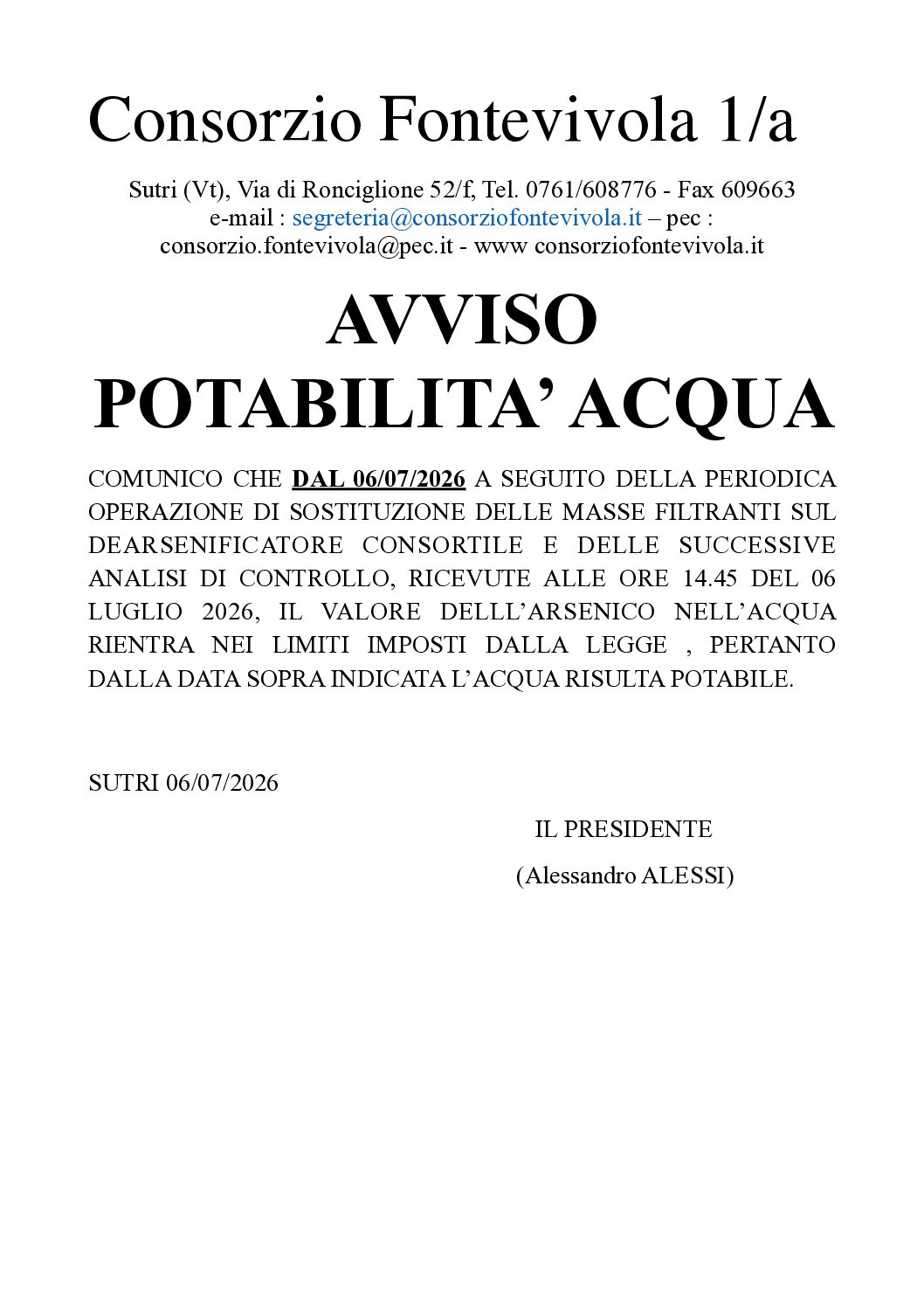 Consorzio Fontevivola 1/a

Sutri (Vt), Via di Ronciglione 52/f, Tel. 0761/608776 - Fax 609663
e-mail : segreteria@consorziofontevivola.it – pec : consorzio.fontevivola@pec.it - www consorziofontevivola.it

AVVISO
POTABILITA' ACQUA

COMUNICO CHE DAL 06/07/2026 A SEGUITO DELLA PERIODICA OPERAZIONE DI SOSTITUZIONE DELLE MASSE FILTRANTI SUL DEARSENIFICATORE CONSORTILE E DELLE SUCCESSIVE ANALISI DI CONTROLLO, RICEVUTE ALLE ORE 14.45 DEL 06 LUGLIO 2026, IL VALORE DELLL'ARSENICO NELL'ACQUA RIENTRA NEI LIMITI IMPOSTI DALLA LEGGE , PERTANTO DALLA DATA SOPRA INDICATA L'ACQUA RISULTA POTABILE.

SUTRI 06/07/2026

IL PRESIDENTE

(Alessandro ALESSI)